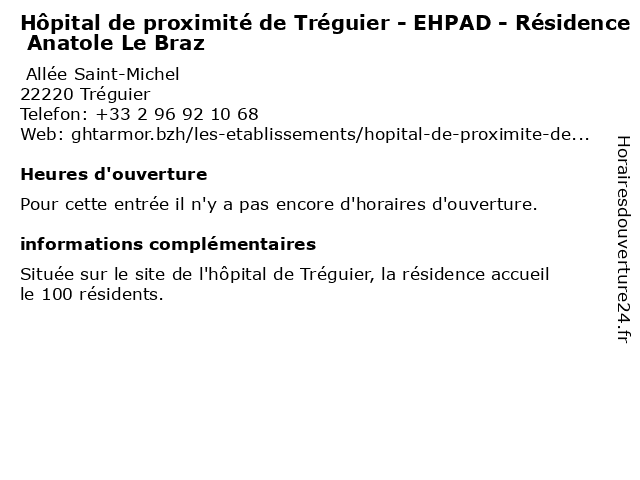 Hôpital de proximité de Tréguier - EHPAD - Résidence Anatole Le Braz

Allée Saint-Michel
22220 Tréguier
Telefon: +33 2 96 92 10 68
Web: ghtarmor.bzh/les-etablissements/hopital-de-proximite-de...

Heures d'ouverture

Pour cette entrée il n'y a pas encore d'horaires d'ouverture.

informations complémentaires

Située sur le site de l'hôpital de Tréguier, la résidence accueil le 100 résidents.

Horairesdouverture24.fr